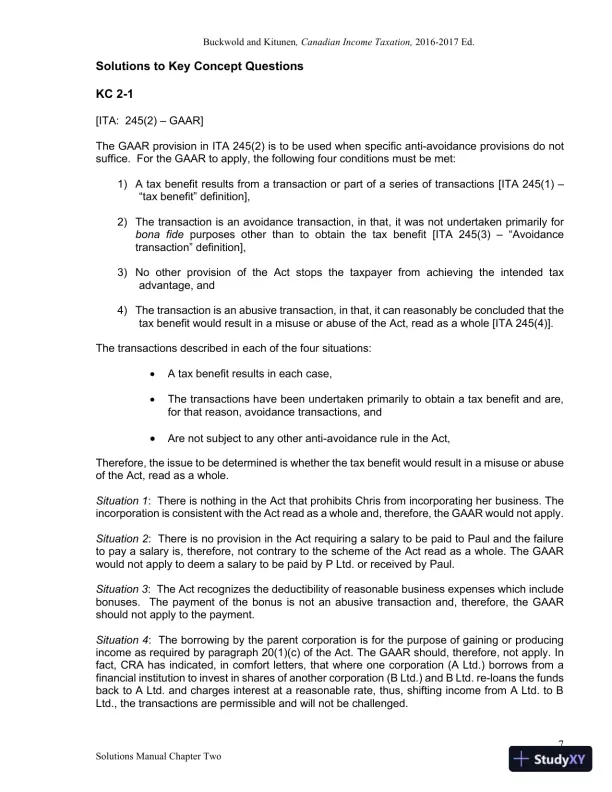 Buckwold and Kitunen, Canadian Income Taxation, 2016-2017 Ed.

Solutions to Key Concept Questions

KC 2-1

[ITA: 245(2) – GAAR]

The GAAR provision in ITA 245(2) is to be used when specific anti-avoidance provisions do not suffice. For the GAAR to apply, the following four conditions must be met:

1) A tax benefit results from a transaction or part of a series of transactions [ITA 245(1) – "tax benefit" definition],

2) The transaction is an avoidance transaction, in that, it was not undertaken primarily for bona fide purposes other than to obtain the tax benefit [ITA 245(3) – "Avoidance transaction" definition],

3) No other provision of the Act stops the taxpayer from achieving the intended tax advantage, and

4) The transaction is an abusive transaction, in that, it can reasonably be concluded that the tax benefit would result in a misuse or abuse of the Act, read as a whole [ITA 245(4)].

The transactions described in each of the four situations:

• A tax benefit results in each case,

• The transactions have been undertaken primarily to obtain a tax benefit and are, for that reason, avoidance transactions, and

• Are not subject to any other anti-avoidance rule in the Act,

Therefore, the issue to be determined is whether the tax benefit would result in a misuse or abuse of the Act, read as a whole.

Situation 1: There is nothing in the Act that prohibits Chris from incorporating her business. The incorporation is consistent with the Act read as a whole and, therefore, the GAAR would not apply.

Situation 2: There is no provision in the Act requiring a salary to be paid to Paul and the failure to pay a salary is, therefore, not contrary to the scheme of the Act read as a whole. The GAAR would not apply to deem a salary to be paid by P Ltd. or received by Paul.

Situation 3: The Act recognizes the deductibility of reasonable business expenses which include bonuses. The payment of the bonus is not an abusive transaction and, therefore, the GAAR should not apply to the payment.

Situation 4: The borrowing by the parent corporation is for the purpose of gaining or producing income as required by paragraph 20(1)(c) of the Act. The GAAR should, therefore, not apply. In fact, CRA has indicated, in comfort letters, that where one corporation (A Ltd.) borrows from a financial institution to invest in shares of another corporation (B Ltd.) and B Ltd. re-loans the funds back to A Ltd. and charges interest at a reasonable rate, thus, shifting income from A Ltd. to B Ltd., the transactions are permissible and will not be challenged.

7

Solutions Manual Chapter Two

StudyXY